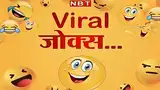 NBT

Viral
जोक्स...